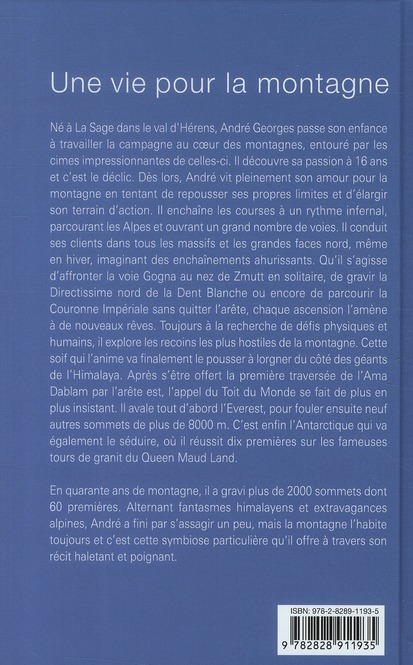 Une vie pour la montagne

Né à La Sage dans le val d'Hérens, André Georges passe son enfance à travailler la campagne au cœur des montagnes, entouré par les cimes impressionnantes de celles-ci. Il découvre sa passion à 16 ans et c'est le déclic. Dès lors, André vit pleinement son amour pour la montagne en tentant de repousser ses propres limites et d'élargir son terrain d'action. Il enchaîne les courses à un rythme infernal, parcourant les Alpes et ouvrant un grand nombre de voies. Il conduit ses clients dans tous les massifs et les grandes faces nord, même en hiver, imaginant des enchaînements ahurissants. Qu'il s'agisse d'affronter la voie Gogna au nez de Zmutt en solitaire, de gravir la Directissime nord de la Dent Blanche ou encore de parcourir la Couronne Impériale sans quitter l'arête, chaque ascension l'amène à de nouveaux rêves. Toujours à la recherche de défis physiques et humains, il explore les recoins les plus hostiles de la montagne. Cette soif qui l'anime va finalement le pousser à lorgner du côté des géants de l'Himalaya. Après s'être offert la première traversée de l'Ama Dablam par l'arête est, l'appel du Toit du Monde se fait de plus en plus insistant. Il avale tout d'abord l'Everest, pour fouler ensuite neuf autres sommets de plus de 8000 m. C'est enfin l'Antarctique qui va également le séduire, où il réussit dix premières sur les fameuses tours de granit du Queen Maud Land.

En quarante ans de montagne, il a gravi plus de 2000 sommets dont 60 premières. Alternant fantasmes himalayens et extravagances alpines, André a fini par s'assagir un peu, mais la montagne l'habite toujours et c'est cette symbiose particulière qu'il offre à travers son récit haletant et poignant.

ISBN: 978-2-8289-1193-5
9 782828 911935